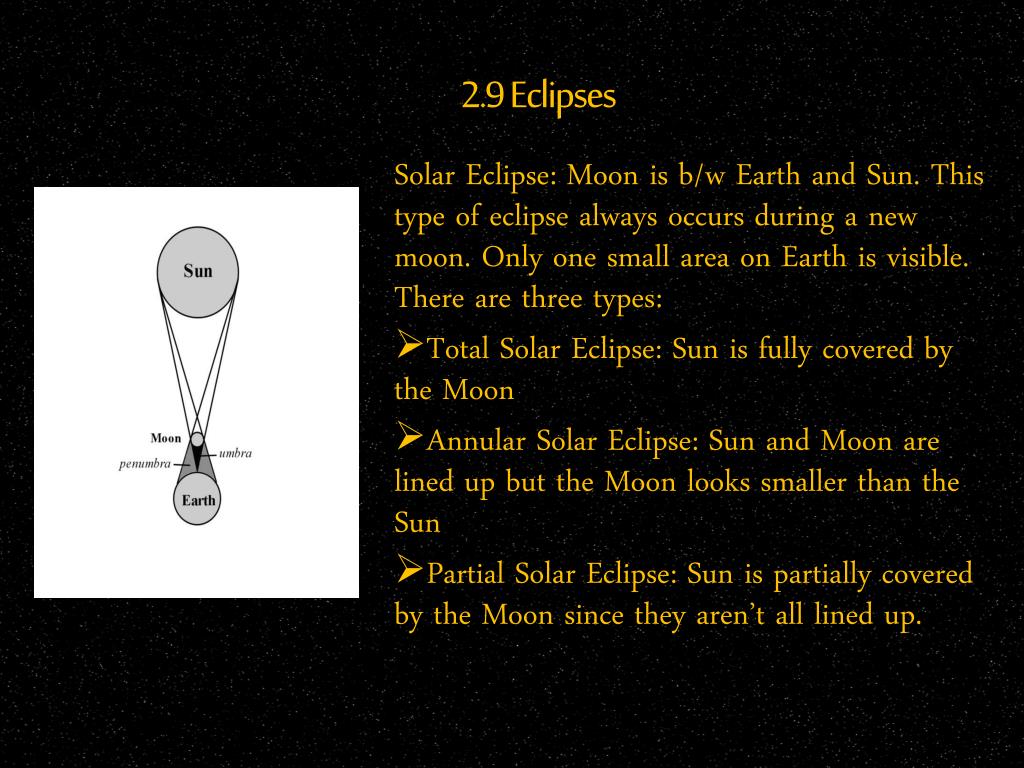 2.9 Eclipses

Sun

Moon

umbra

penumbra

Earth

Solar Eclipse: Moon is b/w Earth and Sun. This type of eclipse always occurs during a new moon. Only one small area on Earth is visible. There are three types:

➢Total Solar Eclipse: Sun is fully covered by the Moon

➢Annular Solar Eclipse: Sun and Moon are lined up but the Moon looks smaller than the Sun

➢Partial Solar Eclipse: Sun is partially covered by the Moon since they aren't all lined up.